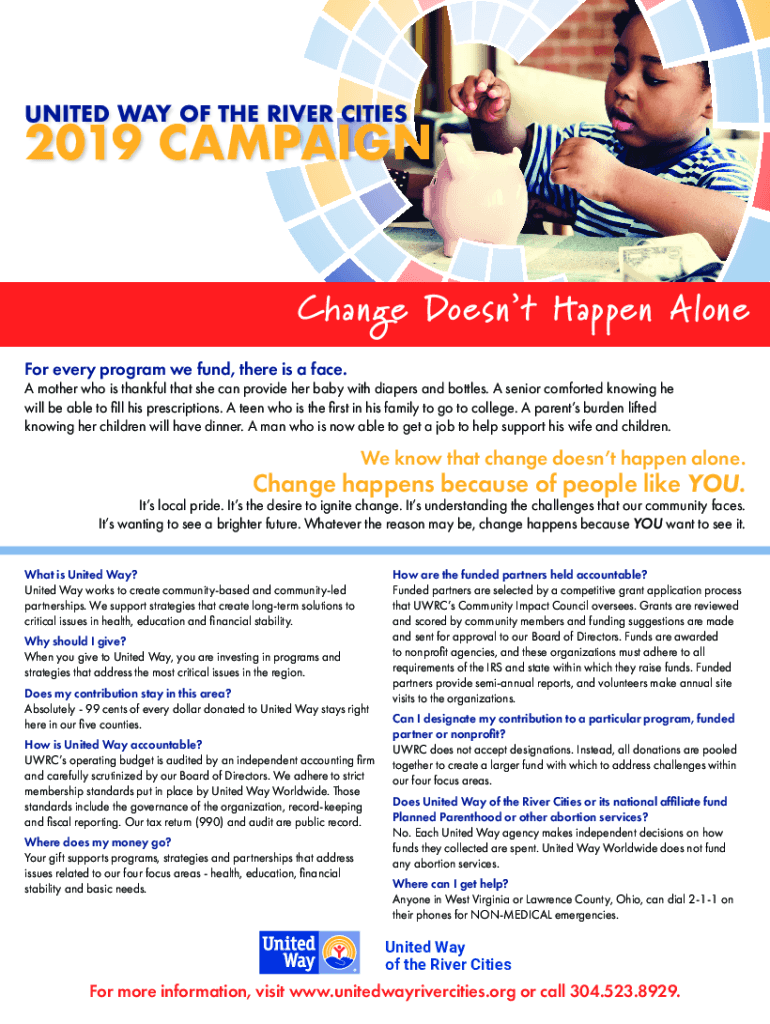 UNITED WAY OF THE RIVER CITIES
2019 CAMPAIGN

Change Doesn't Happen Alone

For every program we fund, there is a face.

A mother who is thankful that she can provide her baby with diapers and bottles. A senior comforted knowing he will be able to fill his prescriptions. A teen who is the first in his family to go to college. A parent's burden lifted knowing her children will have dinner. A man who is now able to get a job to help support his wife and children.

We know that change doesn't happen alone.

Change happens because of people like YOU.

It's local pride. It's the desire to ignite change. It's understanding the challenges that our community faces. It's wanting to see a brighter future. Whatever the reason may be, change happens because YOU want to see it.

What is United Way?
United Way works to create community-based and community-led partnerships. We support strategies that create long-term solutions to critical issues in health, education and financial stability.

Why should I give?
When you give to United Way, you are investing in programs and strategies that address the most critical issues in the region.

Does my contribution stay in this area?
Absolutely - 99 cents of every dollar donated to United Way stays right here in our five counties.

How is United Way accountable?
UWRC's operating budget is audited by an independent accounting firm and carefully scrutinized by our Board of Directors. We adhere to strict membership standards put in place by United Way Worldwide. Those standards include the governance of the organization, record-keeping and fiscal reporting. Our tax return (990) and audit are public record.

Where does my money go?
Your gift supports programs, strategies and partnerships that address issues related to our four focus areas - health, education, financial stability and basic needs.

How are the funded partners held accountable?
Funded partners are selected by a competitive grant application process that UWRC's Community Impact Council oversees. Grants are reviewed and scored by community members and funding suggestions are made and sent for approval to our Board of Directors. Funds are awarded to nonprofit agencies, and these organizations must adhere to all requirements of the IRS and state within which they raise funds. Funded partners provide semi-annual reports, and volunteers make annual site visits to the organizations.

Can I designate my contribution to a particular program, funded partner or nonprofit?
UWRC does not accept designations. Instead, all donations are pooled together to create a larger fund with which to address challenges within our four focus areas.

Does United Way of the River Cities or its national affiliate fund Planned Parenthood or other abortion services?
No. Each United Way agency makes independent decisions on how funds they collected are spent. United Way Worldwide does not fund any abortion services.

Where can I get help?
Anyone in West Virginia or Lawrence County, Ohio, can dial 2-1-1 on their phones for NON-MEDICAL emergencies.

United Way

United Way
of the River Cities

For more information, visit www.unitedwayrivercities.org or call 304.523.8929.